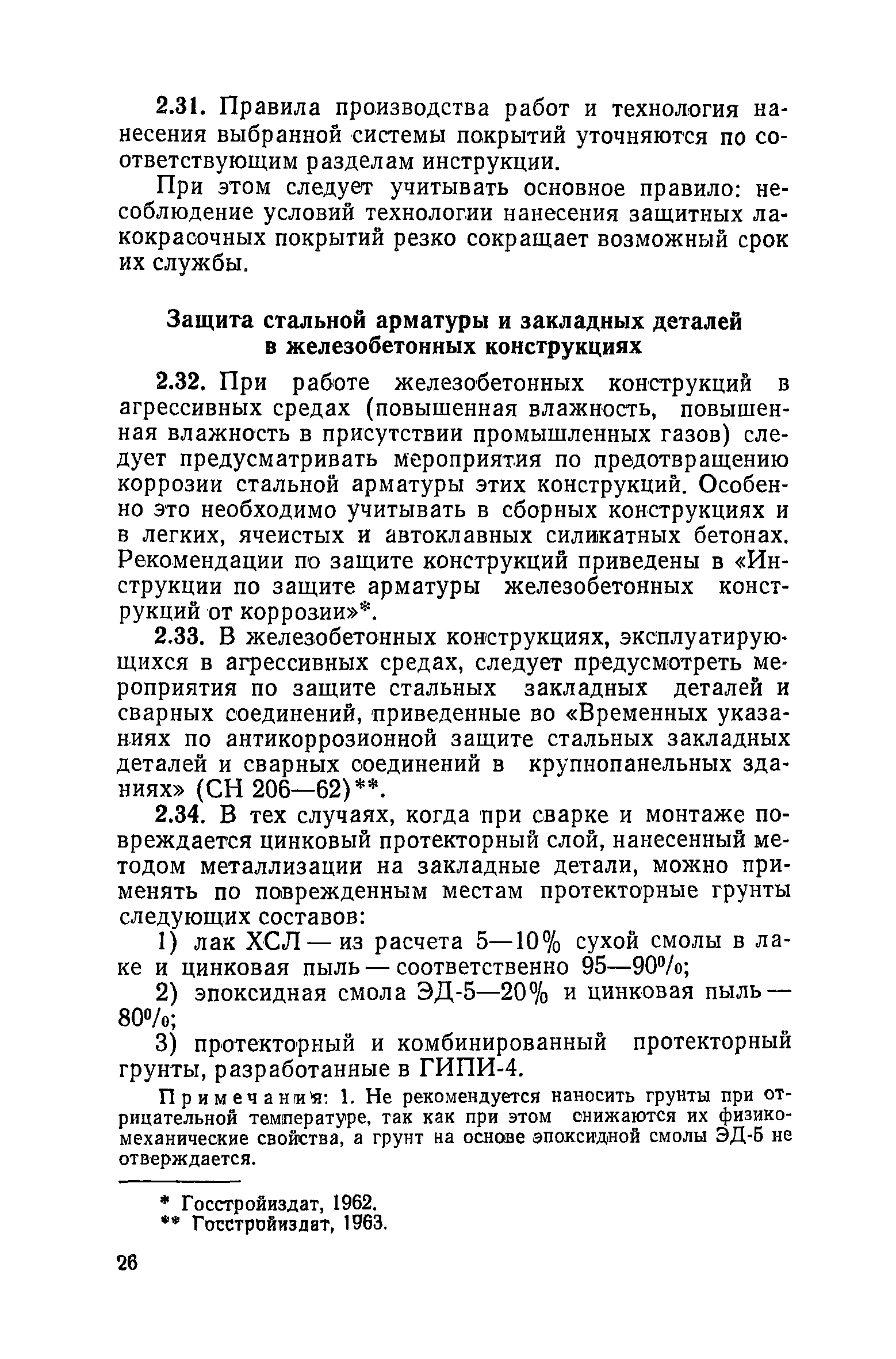 2.31. Правила производства работ и технология нанесения выбранной системы покрытий уточняются по соответствующим разделам инструкции.

При этом следует учитывать основное правило: несоблюдение условий технологии нанесения защитных лакокрасочных покрытий резко сокращает возможный срок их службы.

Защита стальной арматуры и закладных деталей в железобетонных конструкциях

2.32. При работе железобетонных конструкций в агрессивных средах (повышенная влажность, повышенная влажность в присутствии промышленных газов) следует предусматривать мероприятия по предотвращению коррозии стальной арматуры этих конструкций. Особенно это необходимо учитывать в сборных конструкциях и в легких, ячеистых и автоклавных силикатных бетонах. Рекомендации по защите конструкций приведены в «Инструкции по защите арматуры железобетонных конструкций от коррозии»*.

2.33. В железобетонных конструкциях, эксплуатирующихся в агрессивных средах, следует предусмотреть мероприятия по защите стальных закладных деталей и сварных соединений, приведенные во «Временных указаниях по антикоррозионной защите стальных закладных деталей и сварных соединений в крупнопанельных зданиях» (СН 206—62)**.

2.34. В тех случаях, когда при сварке и монтаже повреждается цинковый протекторный слой, нанесенный методом металлизации на закладные детали, можно применять по поврежденным местам протекторные грунты следующих составов:

1) лак ХСЛ — из расчета 5—10% сухой смолы в лаке и цинковая пыль — соответственно 95—90%;

2) эпоксидная смола ЭД-5—20% и цинковая пыль — 80%;

3) протекторный и комбинированный протекторный грунты, разработанные в ГИПИ-4.

Примечания: 1. Не рекомендуется наносить грунты при отрицательной температуре, так как при этом снижаются их физико-механические свойства, а грунт на основе эпоксидной смолы ЭД-5 не отверждается.

* Госстройиздат, 1962.
** Госстройиздат, 1963.

26